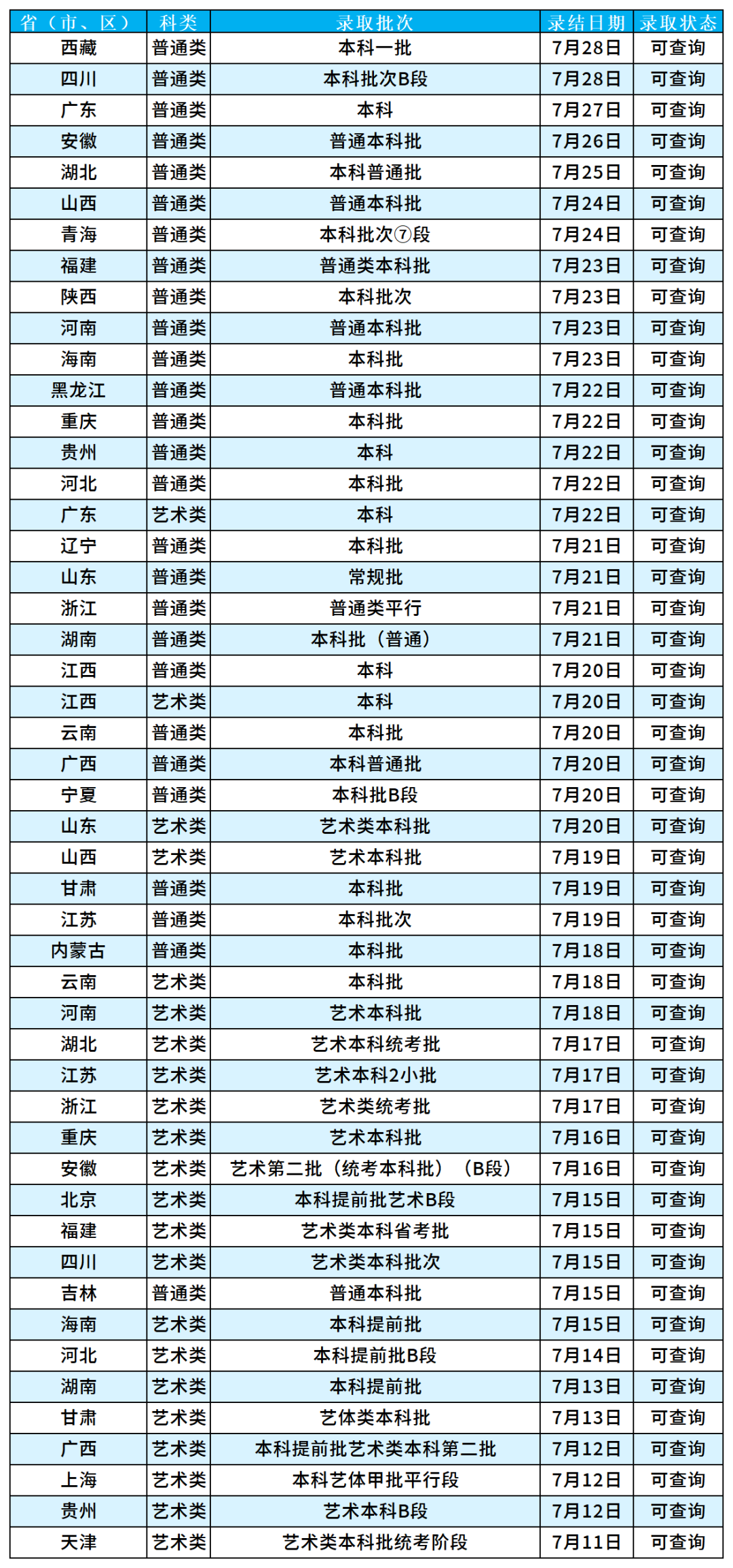 | 省（市、区） | 科类 | 录取批次 | 录结日期 | 录取状态 |
|---|---|---|---|---|
| 西藏 | 普通类 | 本科一批 | 7月28日 | 可查询 |
| 四川 | 普通类 | 本科批次B段 | 7月28日 | 可查询 |
| 广东 | 普通类 | 本科 | 7月27日 | 可查询 |
| 安徽 | 普通类 | 普通本科批 | 7月26日 | 可查询 |
| 湖北 | 普通类 | 本科普通批 | 7月25日 | 可查询 |
| 山西 | 普通类 | 普通本科批 | 7月24日 | 可查询 |
| 青海 | 普通类 | 本科批次⑦段 | 7月24日 | 可查询 |
| 福建 | 普通类 | 普通类本科批 | 7月23日 | 可查询 |
| 陕西 | 普通类 | 本科批次 | 7月23日 | 可查询 |
| 河南 | 普通类 | 普通本科批 | 7月23日 | 可查询 |
| 海南 | 普通类 | 本科批 | 7月23日 | 可查询 |
| 黑龙江 | 普通类 | 普通本科批 | 7月22日 | 可查询 |
| 重庆 | 普通类 | 本科批 | 7月22日 | 可查询 |
| 贵州 | 普通类 | 本科 | 7月22日 | 可查询 |
| 河北 | 普通类 | 本科批 | 7月22日 | 可查询 |
| 广东 | 艺术类 | 本科 | 7月22日 | 可查询 |
| 辽宁 | 普通类 | 本科批 | 7月21日 | 可查询 |
| 山东 | 普通类 | 常规批 | 7月21日 | 可查询 |
| 浙江 | 普通类 | 普通类平行 | 7月21日 | 可查询 |
| 湖南 | 普通类 | 本科批（普通） | 7月21日 | 可查询 |
| 江西 | 普通类 | 本科 | 7月20日 | 可查询 |
| 江西 | 艺术类 | 本科 | 7月20日 | 可查询 |
| 云南 | 普通类 | 本科批 | 7月20日 | 可查询 |
| 广西 | 普通类 | 本科普通批 | 7月20日 | 可查询 |
| 宁夏 | 普通类 | 本科批B段 | 7月20日 | 可查询 |
| 山东 | 艺术类 | 艺术类本科批 | 7月20日 | 可查询 |
| 山西 | 艺术类 | 艺术本科批 | 7月19日 | 可查询 |
| 甘肃 | 普通类 | 本科批 | 7月19日 | 可查询 |
| 江苏 | 普通类 | 本科批次 | 7月19日 | 可查询 |
| 内蒙古 | 普通类 | 本科批 | 7月18日 | 可查询 |
| 云南 | 艺术类 | 本科批 | 7月18日 | 可查询 |
| 河南 | 艺术类 | 艺术本科批 | 7月18日 | 可查询 |
| 湖北 | 艺术类 | 艺术本科统考批 | 7月17日 | 可查询 |
| 江苏 | 艺术类 | 艺术本科2小批 | 7月17日 | 可查询 |
| 浙江 | 艺术类 | 艺术类统考批 | 7月17日 | 可查询 |
| 重庆 | 艺术类 | 艺术本科批 | 7月16日 | 可查询 |
| 安徽 | 艺术类 | 艺术第二批（统考本科批）（B段） | 7月16日 | 可查询 |
| 北京 | 艺术类 | 本科提前批艺术B段 | 7月15日 | 可查询 |
| 福建 | 艺术类 | 艺术类本科省考批 | 7月15日 | 可查询 |
| 四川 | 艺术类 | 艺术类本科批次 | 7月15日 | 可查询 |
| 吉林 | 普通类 | 普通本科批 | 7月15日 | 可查询 |
| 海南 | 艺术类 | 本科提前批 | 7月15日 | 可查询 |
| 河北 | 艺术类 | 本科提前批B段 | 7月14日 | 可查询 |
| 湖南 | 艺术类 | 本科提前批 | 7月13日 | 可查询 |
| 甘肃 | 艺术类 | 艺体类本科批 | 7月13日 | 可查询 |
| 广西 | 艺术类 | 本科提前批艺术类本科第二批 | 7月12日 | 可查询 |
| 上海 | 艺术类 | 本科艺体甲批平行段 | 7月12日 | 可查询 |
| 贵州 | 艺术类 | 艺术本科B段 | 7月12日 | 可查询 |
| 天津 | 艺术类 | 艺术类本科批统考阶段 | 7月11日 | 可查询 |